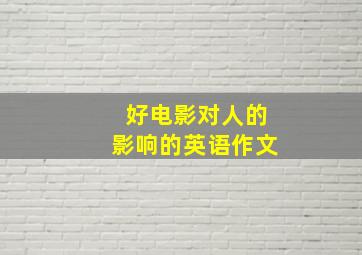 好电影对人的
影响的英语作文